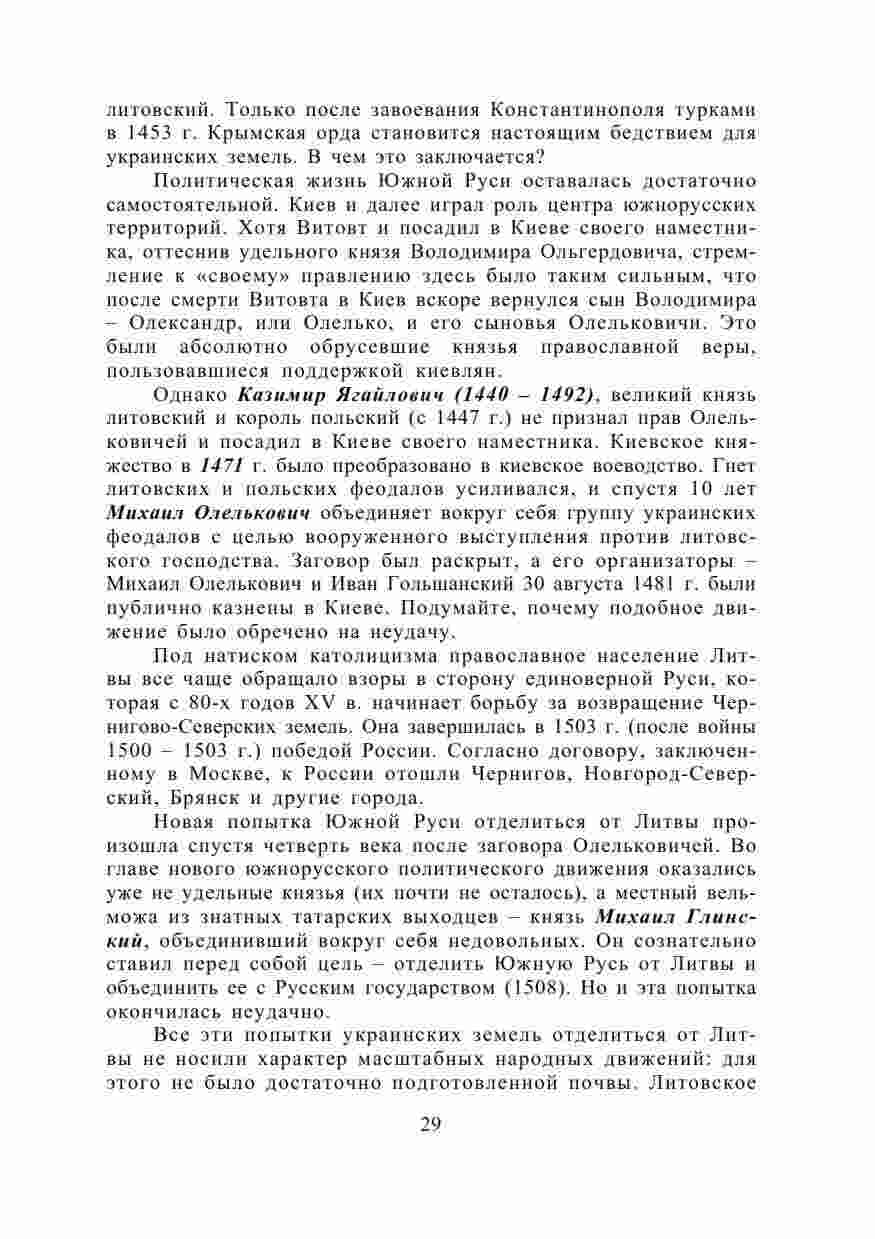 литовский. Только после завоевания Константинополя турками в 1453 г. Крымская орда становится настоящим бедствием для украинских земель. В чем это заключается?

Политическая жизнь Южной Руси оставалась достаточно самостоятельной. Киев и далее играл роль центра южнорусских территорий. Хотя Витовт и посадил в Киеве своего наместника, оттеснив удельного князя Володимира Ольгердовича, стремление к «своему» правлению здесь было таким сильным, что после смерти Витовта в Киев вскоре вернулся сын Володимира – Олександр, или Олелько, и его сыновья Олельковичи. Это были абсолютно обрусевшие князья православной веры, пользовавшиеся поддержкой киевлян.

Однако Казимир Ягайлович (1440 – 1492), великий князь литовский и король польский (с 1447 г.) не признал прав Олельковичей и посадил в Киеве своего наместника. Киевское княжество в 1471 г. было преобразовано в киевское воеводство. Гнет литовских и польских феодалов усиливался, и спустя 10 лет Михаил Олелькович объединяет вокруг себя группу украинских феодалов с целью вооруженного выступления против литовского господства. Заговор был раскрыт, а его организаторы – Михаил Олелькович и Иван Гольшанский 30 августа 1481 г. были публично казнены в Киеве. Подумайте, почему подобное движение было обречено на неудачу.

Под натиском католицизма православное население Литвы все чаще обращало взоры в сторону единоверной Руси, которая с 80-х годов XV в. начинает борьбу за возвращение Чернигово-Северских земель. Она завершилась в 1503 г. (после войны 1500 – 1503 г.) победой России. Согласно договору, заключенному в Москве, к России отошли Чернигов, Новгород-Северский, Брянск и другие города.

Новая попытка Южной Руси отделиться от Литвы произошла спустя четверть века после заговора Олельковичей. Во главе нового южнорусского политического движения оказались уже не удельные князья (их почти не осталось), а местный вельможа из знатных татарских выходцев – князь Михаил Глинский, объединивший вокруг себя недовольных. Он сознательно ставил перед собой цель – отделить Южную Русь от Литвы и объединить ее с Русским государством (1508). Но и эта попытка окончилась неудачно.

Все эти попытки украинских земель отделиться от Литвы не носили характер масштабных народных движений: для этого не было достаточно подготовленной почвы. Литовское

29